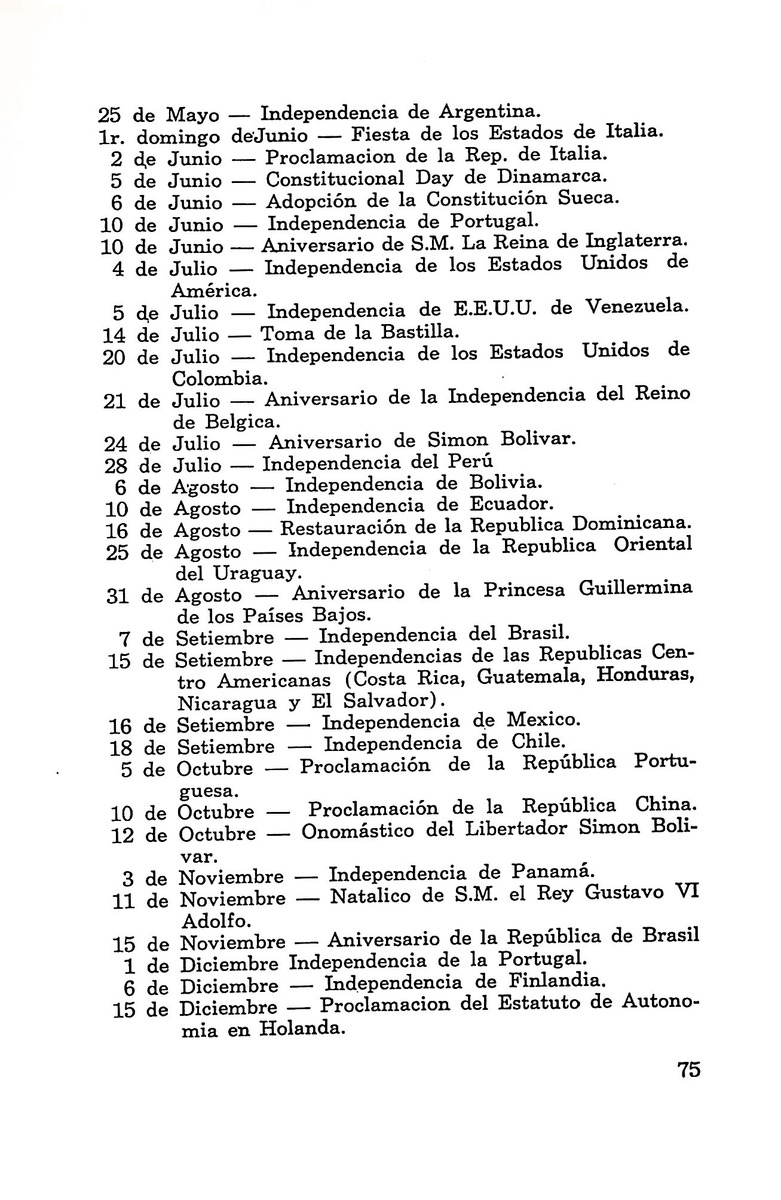 25 de Mayo — Independencia de Argentina.
1r. domingo deJunio — Fiesta de los Estados de Italia.
2 de Junio — Proclamacion de la Rep. de Italia.
5 de Junio — Constitucional Day de Dinamarca.
6 de Junio — Adopción de la Constitución Sueca.
10 de Junio — Independencia de Portugal.
10 de Junio — Aniversario de S.M. La Reina de Inglaterra.
4 de Julio — Independencia de los Estados Unidos de América.
5 de Julio — Independencia de E.E.U.U. de Venezuela.
14 de Julio — Toma de la Bastilla.
20 de Julio — Independencia de los Estados Unidos de Colombia.
21 de Julio — Aniversario de la Independencia del Reino de Belgica.
24 de Julio — Aniversario de Simon Bolivar.
28 de Julio — Independencia del Perú
6 de Agosto — Independencia de Bolivia.
10 de Agosto — Independencia de Ecuador.
16 de Agosto — Restauración de la Republica Dominicana.
25 de Agosto — Independencia de la Republica Oriental del Uraguay.
31 de Agosto — Aniversario de la Princesa Guillermina de los Países Bajos.
7 de Setiembre — Independencia del Brasil.
15 de Setiembre — Independencias de las Republicas Centro Americanas (Costa Rica, Guatemala, Honduras, Nicaragua y El Salvador).
16 de Setiembre — Independencia de Mexico.
18 de Setiembre — Independencia de Chile.
5 de Octubre — Proclamación de la República Portuguesa.
10 de Octubre — Proclamación de la República China.
12 de Octubre — Onomástico del Libertador Simon Bolivar.
3 de Noviembre — Independencia de Panamá.
11 de Noviembre — Natalico de S.M. el Rey Gustavo VI Adolfo.
15 de Noviembre — Aniversario de la República de Brasil
1 de Diciembre Independencia de la Portugal.
6 de Diciembre — Independencia de Finlandia.
15 de Diciembre — Proclamacion del Estatuto de Autonomia en Holanda.

75